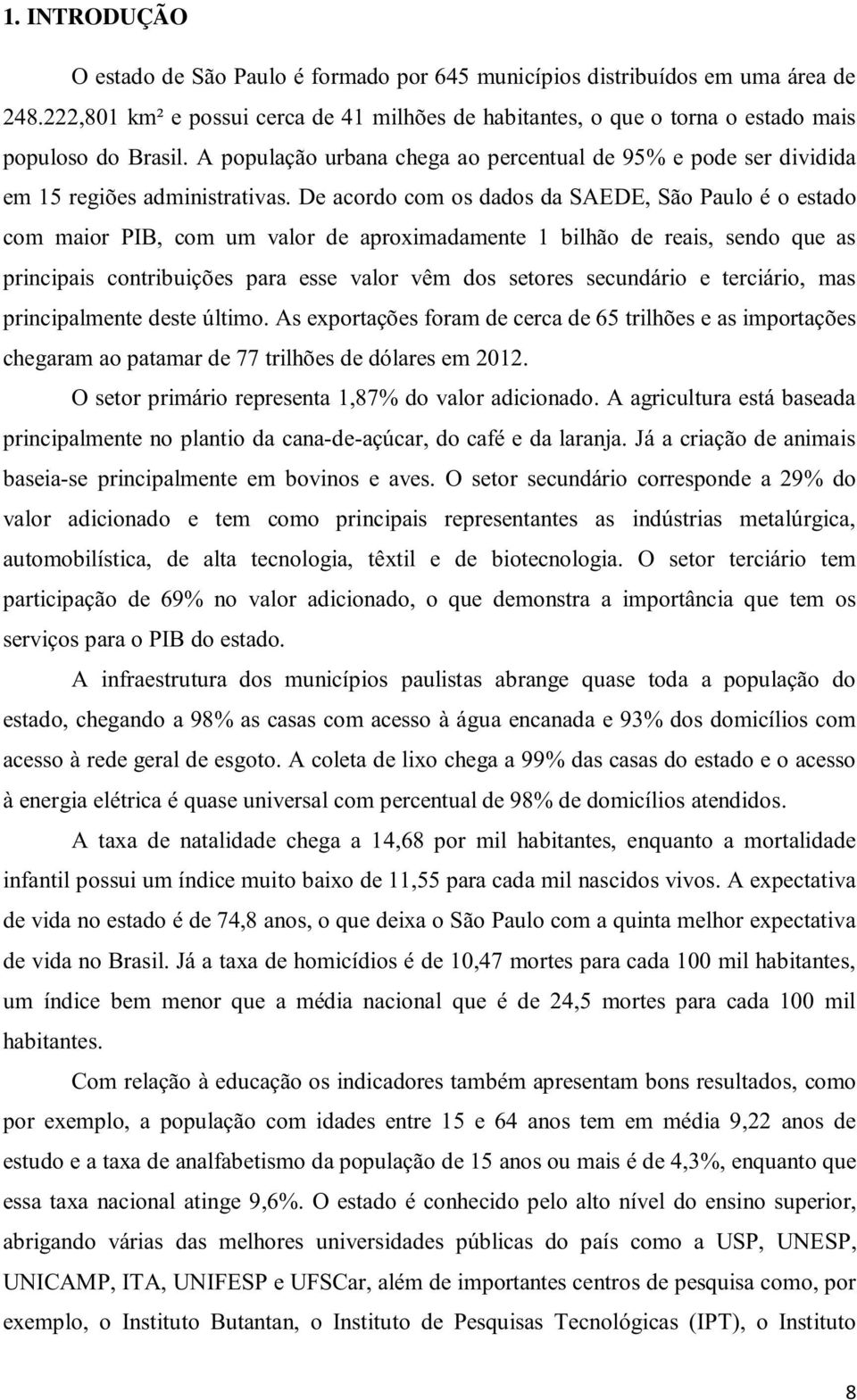 1. INTRODUÇÃO

O estado de São Paulo é formado por 645 municípios distribuídos em uma área de 248.222,801 km² e possui cerca de 41 milhões de habitantes, o que o torna o estado mais populoso do Brasil. A população urbana chega ao percentual de 95% e pode ser dividida em 15 regiões administrativas. De acordo com os dados da SAEDE, São Paulo é o estado com maior PIB, com um valor de aproximadamente 1 bilhão de reais, sendo que as principais contribuições para esse valor vêm dos setores secundário e terciário, mas principalmente deste último. As exportações foram de cerca de 65 trilhões e as importações chegaram ao patamar de 77 trilhões de dólares em 2012.

O setor primário representa 1,87% do valor adicionado. A agricultura está baseada principalmente no plantio da cana-de-açúcar, do café e da laranja. Já a criação de animais baseia-se principalmente em bovinos e aves. O setor secundário corresponde a 29% do valor adicionado e tem como principais representantes as indústrias metalúrgica, automobilística, de alta tecnologia, têxtil e de biotecnologia. O setor terciário tem participação de 69% no valor adicionado, o que demonstra a importância que tem os serviços para o PIB do estado.

A infraestrutura dos municípios paulistas abrange quase toda a população do estado, chegando a 98% as casas com acesso à água encanada e 93% dos domicílios com acesso à rede geral de esgoto. A coleta de lixo chega a 99% das casas do estado e o acesso à energia elétrica é quase universal com percentual de 98% de domicílios atendidos.

A taxa de natalidade chega a 14,68 por mil habitantes, enquanto a mortalidade infantil possui um índice muito baixo de 11,55 para cada mil nascidos vivos. A expectativa de vida no estado é de 74,8 anos, o que deixa o São Paulo com a quinta melhor expectativa de vida no Brasil. Já a taxa de homicídios é de 10,47 mortes para cada 100 mil habitantes, um índice bem menor que a média nacional que é de 24,5 mortes para cada 100 mil habitantes.

Com relação à educação os indicadores também apresentam bons resultados, como por exemplo, a população com idades entre 15 e 64 anos tem em média 9,22 anos de estudo e a taxa de analfabetismo da população de 15 anos ou mais é de 4,3%, enquanto que essa taxa nacional atinge 9,6%. O estado é conhecido pelo alto nível do ensino superior, abrigando várias das melhores universidades públicas do país como a USP, UNESP, UNICAMP, ITA, UNIFESP e UFSCar, além de importantes centros de pesquisa como, por exemplo, o Instituto Butantan, o Instituto de Pesquisas Tecnológicas (IPT), o Instituto

8